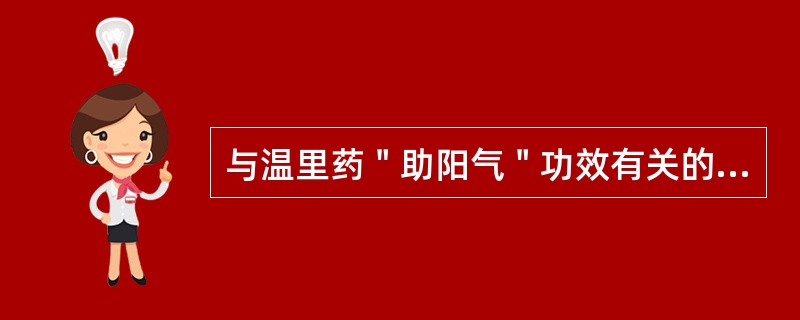 与温里药＂助阳气＂功效有关的...